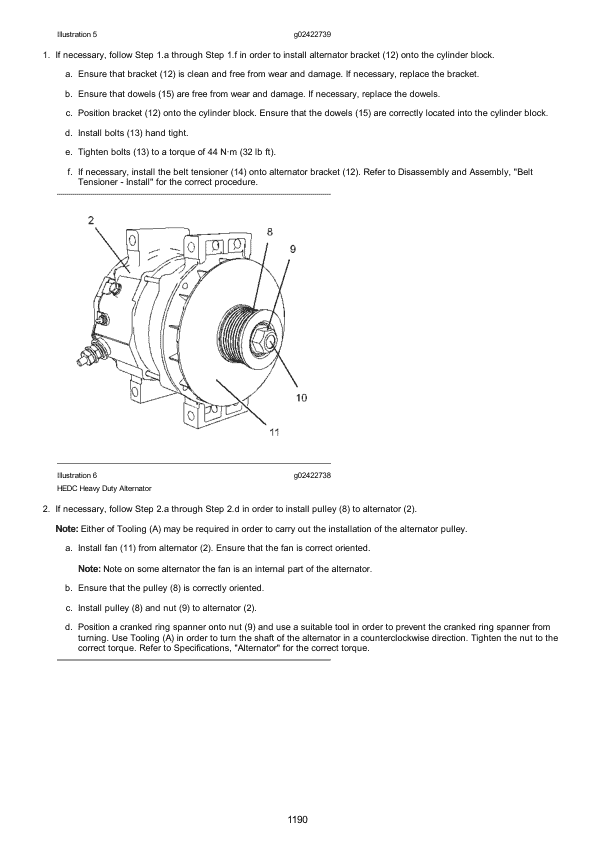 Illustration 5 g02422739

1. If necessary, follow Step 1.a through Step 1.f in order to install alternator bracket (12) onto the cylinder block.

a. Ensure that bracket (12) is clean and free from wear and damage. If necessary, replace the bracket.

b. Ensure that dowels (15) are free from wear and damage. If necessary, replace the dowels.

c. Position bracket (12) onto the cylinder block. Ensure that the dowels (15) are correctly located into the cylinder block.

d. Install bolts (13) hand tight.

e. Tighten bolts (13) to a torque of 44 N·m (32 lb ft).

f. If necessary, install the belt tensioner (14) onto alternator bracket (12). Refer to Disassembly and Assembly, "Belt Tensioner - Install" for the correct procedure.

2

8

9

10

11

Illustration 6 g02422738

HEDC Heavy Duty Alternator

2. If necessary, follow Step 2.a through Step 2.d in order to install pulley (8) to alternator (2).

Note: Either of Tooling (A) may be required in order to carry out the installation of the alternator pulley.

a. Install fan (11) from alternator (2). Ensure that the fan is correct oriented.

Note: Note on some alternator the fan is an internal part of the alternator.

b. Ensure that the pulley (8) is correctly oriented.

c. Install pulley (8) and nut (9) to alternator (2).

d. Position a cranked ring spanner onto nut (9) and use a suitable tool in order to prevent the cranked ring spanner from turning. Use Tooling (A) in order to turn the shaft of the alternator in a counterclockwise direction. Tighten the nut to the correct torque. Refer to Specifications, "Alternator" for the correct torque.

1190